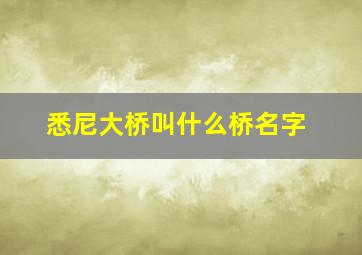 悉尼大桥叫什么桥名字